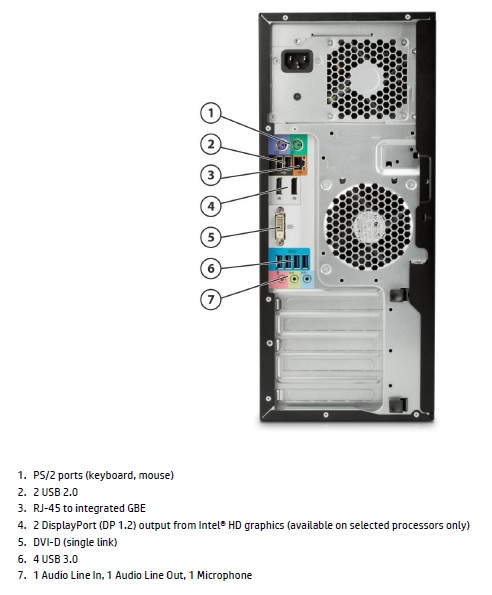 1
2
3
4
5
6
7

1. PS/2 ports (keyboard, mouse)
2. 2 USB 2.0
3. RJ-45 to integrated GBE
4. 2 DisplayPort (DP 1.2) output from Intel® HD graphics (available on selected processors only)
5. DVI-D (single link)
6. 4 USB 3.0
7. 1 Audio Line In, 1 Audio Line Out, 1 Microphone